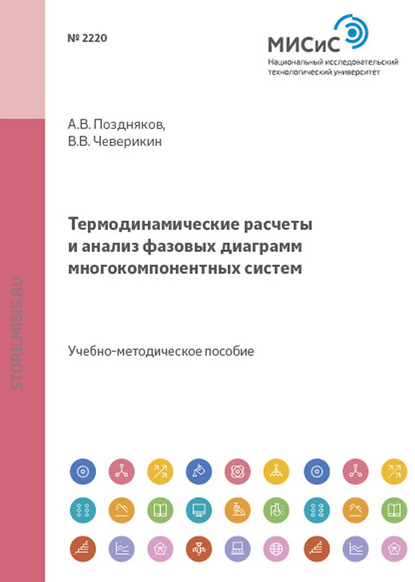 № 2220

МИСиС
Национальный исследовательский технологический университет

А.В. Поздняков,
В.В. Чеверикин

Термодинамические расчеты и анализ фазовых диаграмм многокомпонентных систем

Учебно-методическое пособие

STORE.MISIS.RU